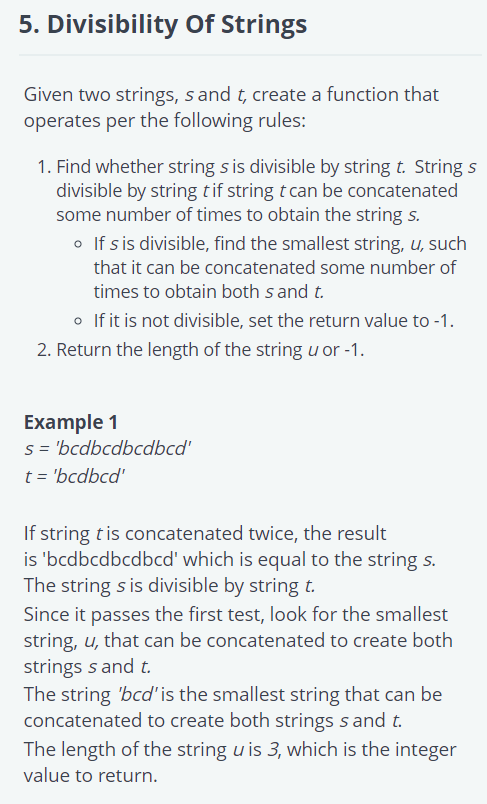 5. Divisibility Of Strings

Given two strings, s and t, create a function that operates per the following rules:

1. Find whether string s is divisible by string t. String s divisible by string t if string t can be concatenated some number of times to obtain the string s.
   ◦ If s is divisible, find the smallest string, u, such that it can be concatenated some number of times to obtain both s and t.
   ◦ If it is not divisible, set the return value to -1.
2. Return the length of the string u or -1.

Example 1
s = 'bcdbcdbcdbcd'
t = 'bcdbcd'

If string t is concatenated twice, the result is 'bcdbcdbcdbcd' which is equal to the string s. The string s is divisible by string t.
Since it passes the first test, look for the smallest string, u, that can be concatenated to create both strings s and t.
The string 'bcd' is the smallest string that can be concatenated to create both strings s and t.
The length of the string u is 3, which is the integer value to return.